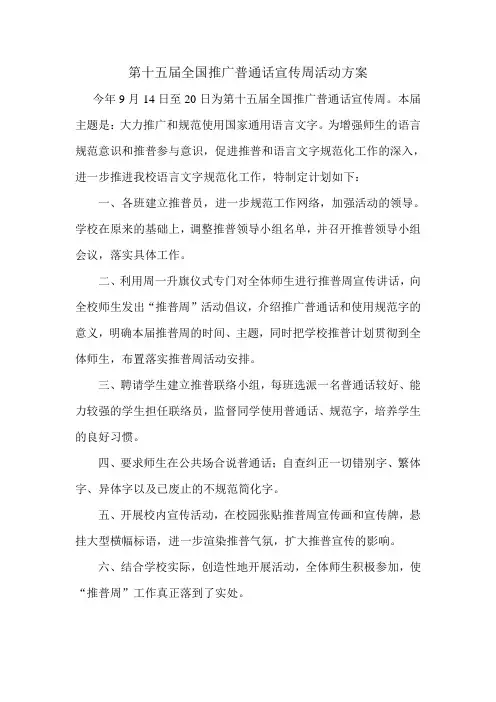 第十五届全国推广普通话宣传周活动方案

今年 9 月 14 日至 20 日为第十五届全国推广普通话宣传周。本届主题是：大力推广和规范使用国家通用语言文字。为增强师生的语言规范意识和推普参与意识，促进推普和语言文字规范化工作的深入，进一步推进我校语言文字规范化工作，特制定计划如下：

一、各班建立推普员，进一步规范工作网络，加强活动的领导。学校在原来的基础上，调整推普领导小组名单，并召开推普领导小组会议，落实具体工作。

二、利用周一升旗仪式专门对全体师生进行推普周宣传讲话，向全校师生发出“推普周”活动倡议，介绍推广普通话和使用规范字的意义，明确本届推普周的时间、主题，同时把学校推普计划贯彻到全体师生，布置落实推普周活动安排。

三、聘请学生建立推普联络小组，每班选派一名普通话较好、能力较强的学生担任联络员，监督同学使用普通话、规范字，培养学生的良好习惯。

四、要求师生在公共场合说普通话；自查纠正一切错别字、繁体字、异体字以及已废止的不规范简化字。

五、开展校内宣传活动，在校园张贴推普周宣传画和宣传牌，悬挂大型横幅标语，进一步渲染推普气氛，扩大推普宣传的影响。

六、结合学校实际，创造性地开展活动，全体师生积极参加，使“推普周”工作真正落到了实处。